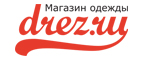 Магазин одежды
drez.ru